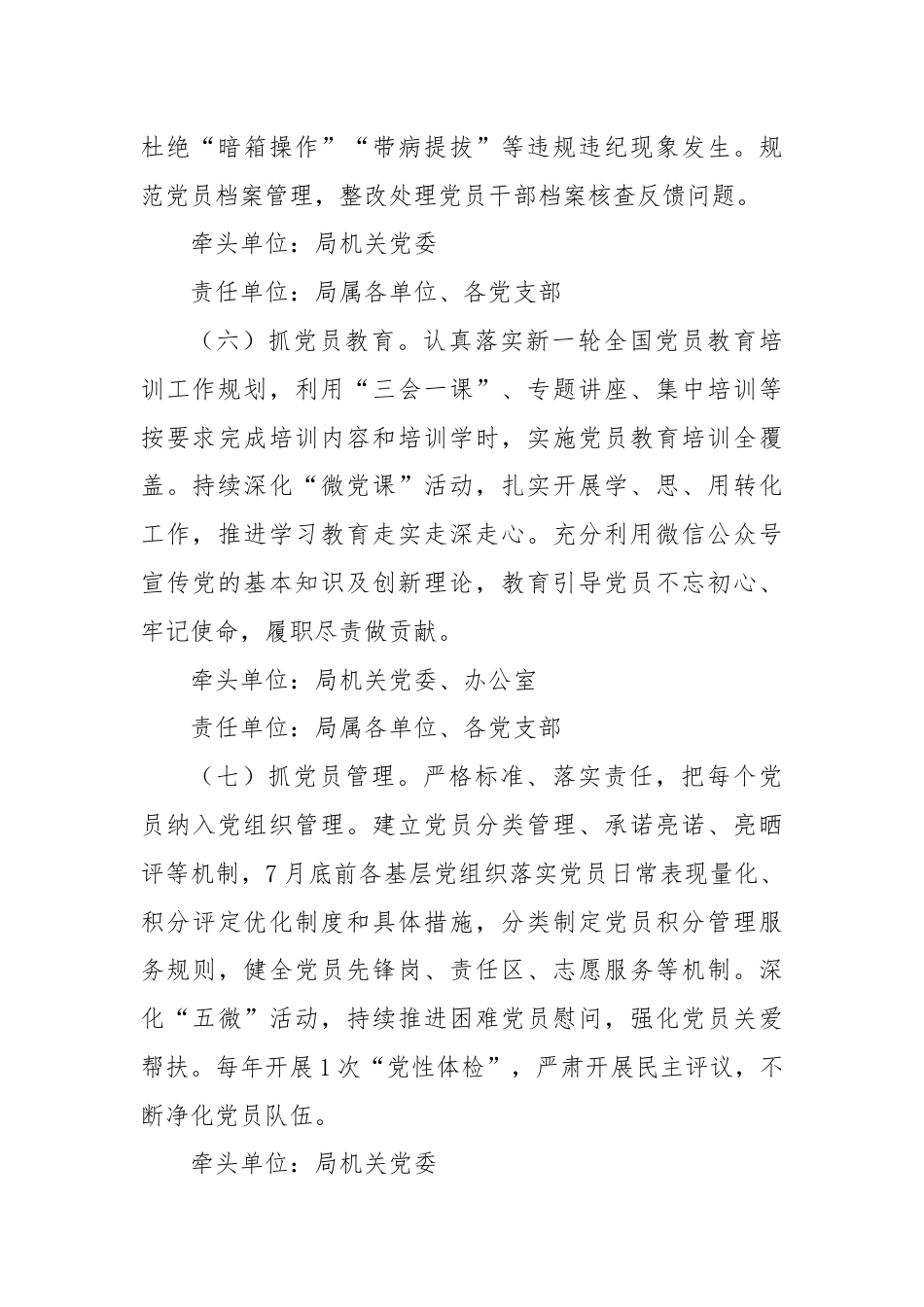 杜绝“暗箱操作”“带病提拔”等违规违纪现象发生。规范党员档案管理，整改处理党员干部档案核查反馈问题。

牵头单位：局机关党委

责任单位：局属各单位、各党支部

（六）抓党员教育。认真落实新一轮全国党员教育培训工作规划，利用“三会一课”、专题讲座、集中培训等按要求完成培训内容和培训学时，实施党员教育培训全覆盖。持续深化“微党课”活动，扎实开展学、思、用转化工作，推进学习教育走实走深走心。充分利用微信公众号宣传党的基本知识及创新理论，教育引导党员不忘初心、牢记使命，履职尽责做贡献。

牵头单位：局机关党委、办公室

责任单位：局属各单位、各党支部

（七）抓党员管理。严格标准、落实责任，把每个党员纳入党组织管理。建立党员分类管理、承诺亮诺、亮晒评等机制，7月底前各基层党组织落实党员日常表现量化、积分评定优化制度和具体措施，分类制定党员积分管理服务规则，健全党员先锋岗、责任区、志愿服务等机制。深化“五微”活动，持续推进困难党员慰问，强化党员关爱帮扶。每年开展1次“党性体检”，严肃开展民主评议，不断净化党员队伍。

牵头单位：局机关党委